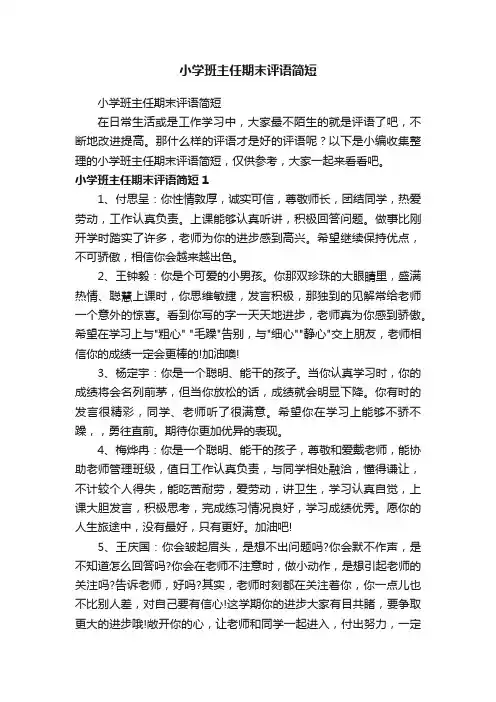 小学班主任期末评语简短

小学班主任期末评语简短

在日常生活或是工作学习中，大家最不陌生的就是评语了吧，不断地改进提高。那什么样的评语才是好的评语呢？以下是小编收集整理的小学班主任期末评语简短，仅供参考，大家一起来看看吧。

小学班主任期末评语简短 1

1、付思呈：你性情敦厚，诚实可信，尊敬师长，团结同学，热爱劳动，工作认真负责。上课能够认真听讲，积极回答问题。做事比刚开学时踏实了许多，老师为你的进步感到高兴。希望继续保持优点，不可骄傲，相信你会越来越出色。

2、王钟毅：你是个可爱的小男孩。你那双珍珠的大眼睛里，盛满热情、聪慧上课时，你思维敏捷，发言积极，那独到的见解常给老师一个意外的惊喜。看到你写的字一天天地进步，老师真为你感到骄傲。希望在学习上与"粗心" "毛躁"告别，与"细心""静心"交上朋友，老师相信你的成绩一定会更棒的!加油噢!

3、杨定宇：你是一个聪明、能干的孩子。当你认真学习时，你的成绩将会名列前茅，但当你放松的话，成绩就会明显下降。你有时的发言很精彩，同学、老师听了很满意。希望你在学习上能够不骄不躁，，勇往直前。期待你更加优异的表现。

4、梅烨冉：你是一个聪明、能干的孩子，尊敬和爱戴老师，能协助老师管理班级，值日工作认真负责，与同学相处融洽，懂得谦让，不计较个人得失，能吃苦耐劳，爱劳动，讲卫生，学习认真自觉，上课大胆发言，积极思考，完成练习情况良好，学习成绩优秀。愿你的人生旅途中，没有最好，只有更好。加油吧!

5、王庆国：你会皱起眉头，是想不出问题吗?你会默不作声，是不知道怎么回答吗?你会在老师不注意时，做小动作，是想引起老师的关注吗?告诉老师，好吗?其实，老师时刻都在关注着你，你一点儿也不比别人差，对自己要有信心!这学期你的进步大家有目共睹，要争取更大的进步哦!敞开你的心，让老师和同学一起进入，付出努力，一定